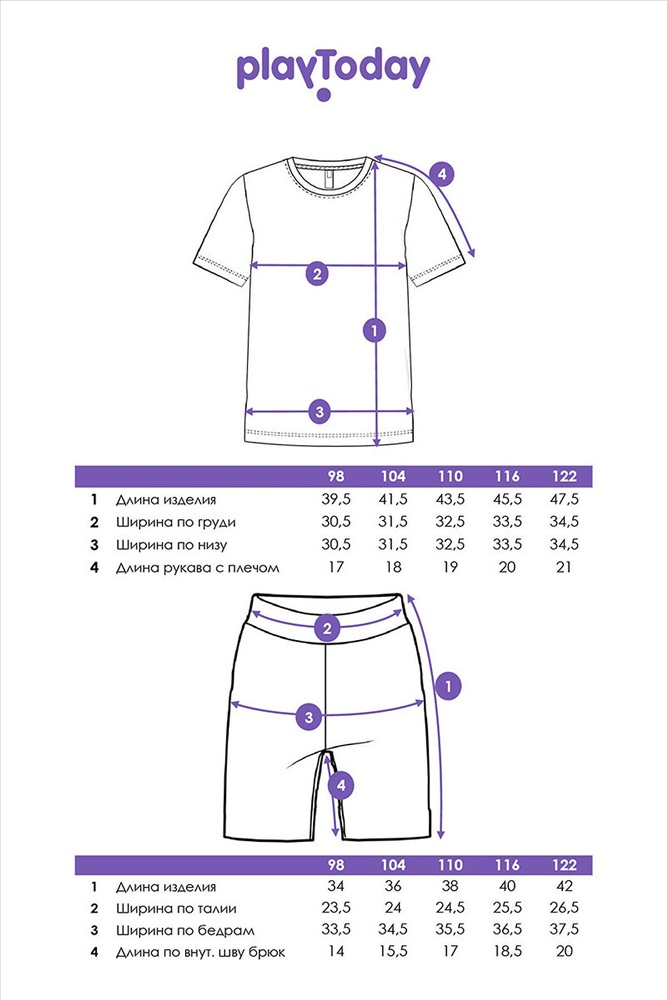 playToday

4
2
1
3

| | | 98 | 104 | 110 | 116 | 122 |
|---|---|---|---|---|---|---|
| 1 | Длина изделия | 39,5 | 41,5 | 43,5 | 45,5 | 47,5 |
| 2 | Ширина по груди | 30,5 | 31,5 | 32,5 | 33,5 | 34,5 |
| 3 | Ширина по низу | 30,5 | 31,5 | 32,5 | 33,5 | 34,5 |
| 4 | Длина рукава с плечом | 17 | 18 | 19 | 20 | 21 |

2
1
3
4

| | | 98 | 104 | 110 | 116 | 122 |
|---|---|---|---|---|---|---|
| 1 | Длина изделия | 34 | 36 | 38 | 40 | 42 |
| 2 | Ширина по талии | 23,5 | 24 | 24,5 | 25,5 | 26,5 |
| 3 | Ширина по бедрам | 33,5 | 34,5 | 35,5 | 36,5 | 37,5 |
| 4 | Длина по внут. шву брюк | 14 | 15,5 | 17 | 18,5 | 20 |